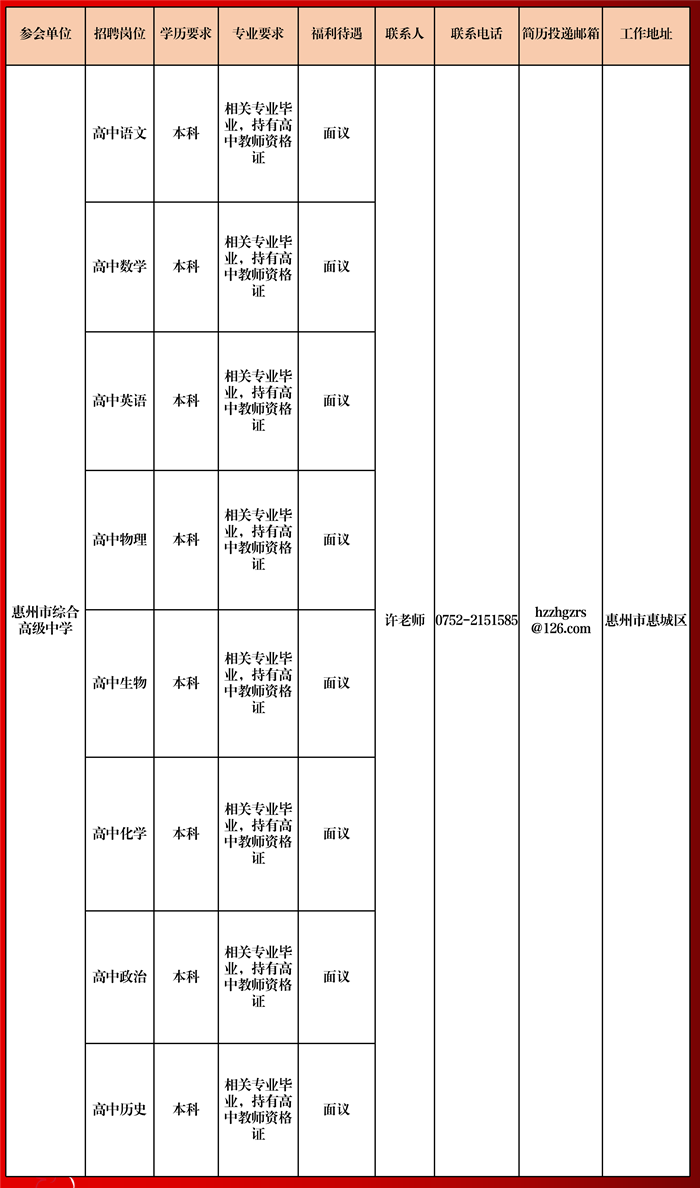 | 参会单位 | 招聘岗位 | 学历要求 | 专业要求 | 福利待遇 | 联系人 | 联系电话 | 简历投递邮箱 | 工作地址 |
|---|---|---|---|---|---|---|---|---|
| 惠州市综合高级中学 | 高中语文 | 本科 | 相关专业毕业，持有高中教师资格证 | 面议 | 许老师 | 0752-2151585 | hzzhgzrs@126.com | 惠州市惠城区 |
| | 高中数学 | 本科 | 相关专业毕业，持有高中教师资格证 | 面议 | | | | |
| | 高中英语 | 本科 | 相关专业毕业，持有高中教师资格证 | 面议 | | | | |
| | 高中物理 | 本科 | 相关专业毕业，持有高中教师资格证 | 面议 | | | | |
| | 高中生物 | 本科 | 相关专业毕业，持有高中教师资格证 | 面议 | | | | |
| | 高中化学 | 本科 | 相关专业毕业，持有高中教师资格证 | 面议 | | | | |
| | 高中政治 | 本科 | 相关专业毕业，持有高中教师资格证 | 面议 | | | | |
| | 高中历史 | 本科 | 相关专业毕业，持有高中教师资格证 | 面议 | | | | |